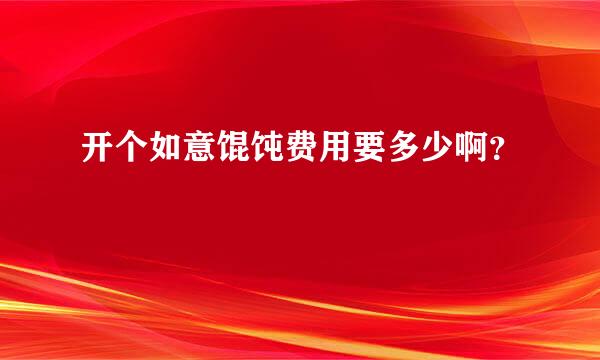 开个如意馄饨费用要多少啊？